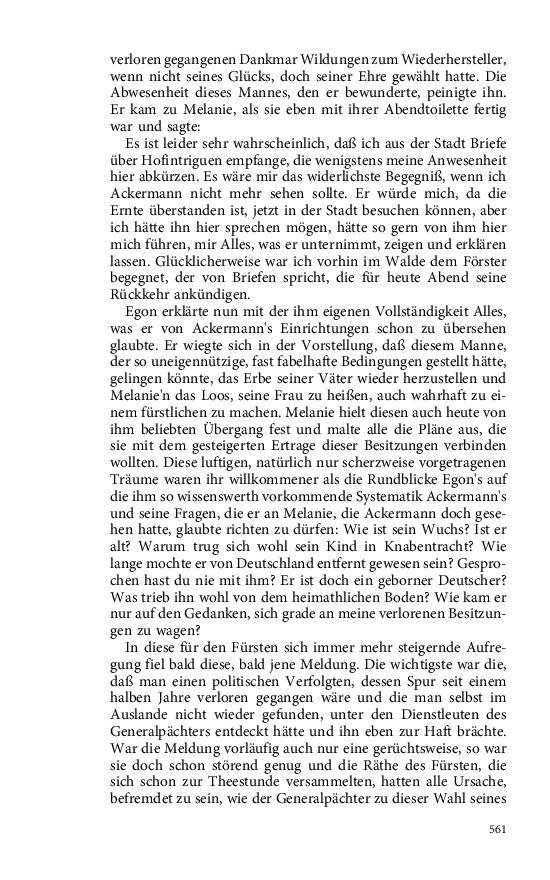 verloren gegangenen Dankmar Wildungen zum Wiederhersteller, wenn nicht seines Glücks, doch seiner Ehre gewählt hatte. Die Abwesenheit dieses Mannes, den er bewunderte, peinigte ihn. Er kam zu Melanie, als sie eben mit ihrer Abendtoilette fertig war und sagte:

Es ist leider sehr wahrscheinlich, daß ich aus der Stadt Briefe über Hofintriguen empfange, die wenigstens meine Anwesenheit hier abkürzen. Es wäre mir das widerlichste Begegniß, wenn ich Ackermann nicht mehr sehen sollte. Er würde mich, da die Ernte überstanden ist, jetzt in der Stadt besuchen können, aber ich hätte ihn hier sprechen mögen, hätte so gern von ihm hier mich führen, mir Alles, was er unternimmt, zeigen und erklären lassen. Glücklicherweise war ich vorhin im Walde dem Förster begegnet, der von Briefen spricht, die für heute Abend seine Rückkehr ankündigen.

Egon erklärte nun mit der ihm eigenen Vollständigkeit Alles, was er von Ackermann's Einrichtungen schon zu übersehen glaubte. Er wiegte sich in der Vorstellung, daß diesem Manne, der so uneigennützige, fast fabelhafte Bedingungen gestellt hätte, gelingen könnte, das Erbe seiner Väter wieder herzustellen und Melanie'n das Loos, seine Frau zu heißen, auch wahrhaft zu einem fürstlichen zu machen. Melanie hielt diesen auch heute von ihm beliebten Übergang fest und malte alle die Pläne aus, die sie mit dem gesteigerten Ertrage dieser Besitzungen verbinden wollten. Diese luftigen, natürlich nur scherzweise vorgetragenen Träume waren ihr willkommener als die Rundblicke Egon's auf die ihm so wissenswerth vorkommende Systematik Ackermann's und seine Fragen, die er an Melanie, die Ackermann doch gesehen hatte, glaubte richten zu dürfen: Wie ist sein Wuchs? Ist er alt? Warum trug sich wohl sein Kind in Knabentracht? Wie lange mochte er von Deutschland entfernt gewesen sein? Gesprochen hast du nie mit ihm? Er ist doch ein geborner Deutscher? Was trieb ihn wohl von dem heimathlichen Boden? Wie kam er nur auf den Gedanken, sich grade an meine verlorenen Besitzungen zu wagen?

In diese für den Fürsten sich immer mehr steigernde Aufregung fiel bald diese, bald jene Meldung. Die wichtigste war die, daß man einen politischen Verfolgten, dessen Spur seit einem halben Jahre verloren gegangen wäre und die man selbst im Auslande nicht wieder gefunden, unter den Dienstleuten des Generalpächters entdeckt hätte und ihn eben zur Haft brächte. War die Meldung vorläufig auch nur eine gerüchtsweise, so war sie doch schon störend genug und die Räthe des Fürsten, die sich schon zur Theestunde versammelten, hatten alle Ursache, befremdet zu sein, wie der Generalpächter zu dieser Wahl seines

561